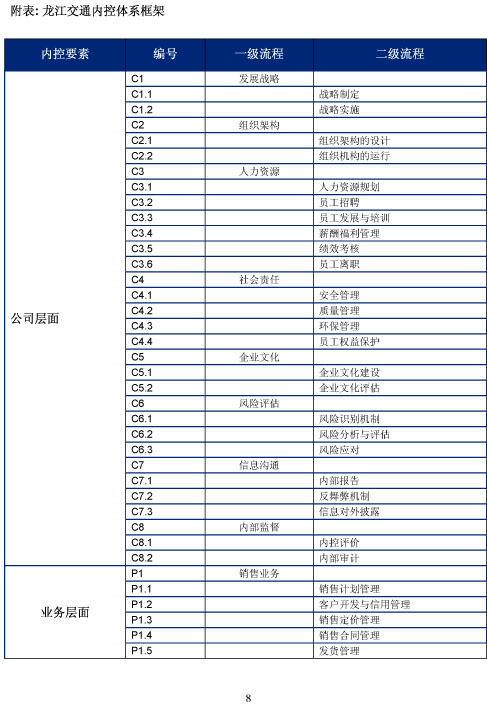 附表: 龙江交通内控体系框架

| 内控要素 | 编号 | 一级流程 | 二级流程 |
|---|---|---|---|
| 公司层面 | C1 | 发展战略 | |
| | C1.1 | | 战略制定 |
| | C1.2 | | 战略实施 |
| | C2 | 组织架构 | |
| | C2.1 | | 组织架构的设计 |
| | C2.2 | | 组织机构的运行 |
| | C3 | 人力资源 | |
| | C3.1 | | 人力资源规划 |
| | C3.2 | | 员工招聘 |
| | C3.3 | | 员工发展与培训 |
| | C3.4 | | 薪酬福利管理 |
| | C3.5 | | 绩效考核 |
| | C3.6 | | 员工离职 |
| | C4 | 社会责任 | |
| | C4.1 | | 安全管理 |
| | C4.2 | | 质量管理 |
| | C4.3 | | 环保管理 |
| | C4.4 | | 员工权益保护 |
| | C5 | 企业文化 | |
| | C5.1 | | 企业文化建设 |
| | C5.2 | | 企业文化评估 |
| | C6 | 风险评估 | |
| | C6.1 | | 风险识别机制 |
| | C6.2 | | 风险分析与评估 |
| | C6.3 | | 风险应对 |
| | C7 | 信息沟通 | |
| | C7.1 | | 内部报告 |
| | C7.2 | | 反舞弊机制 |
| | C7.3 | | 信息对外披露 |
| | C8 | 内部监督 | |
| | C8.1 | | 内控评价 |
| | C8.2 | | 内部审计 |
| 业务层面 | P1 | 销售业务 | |
| | P1.1 | | 销售计划管理 |
| | P1.2 | | 客户开发与信用管理 |
| | P1.3 | | 销售定价管理 |
| | P1.4 | | 销售合同管理 |
| | P1.5 | | 发货管理 |

8